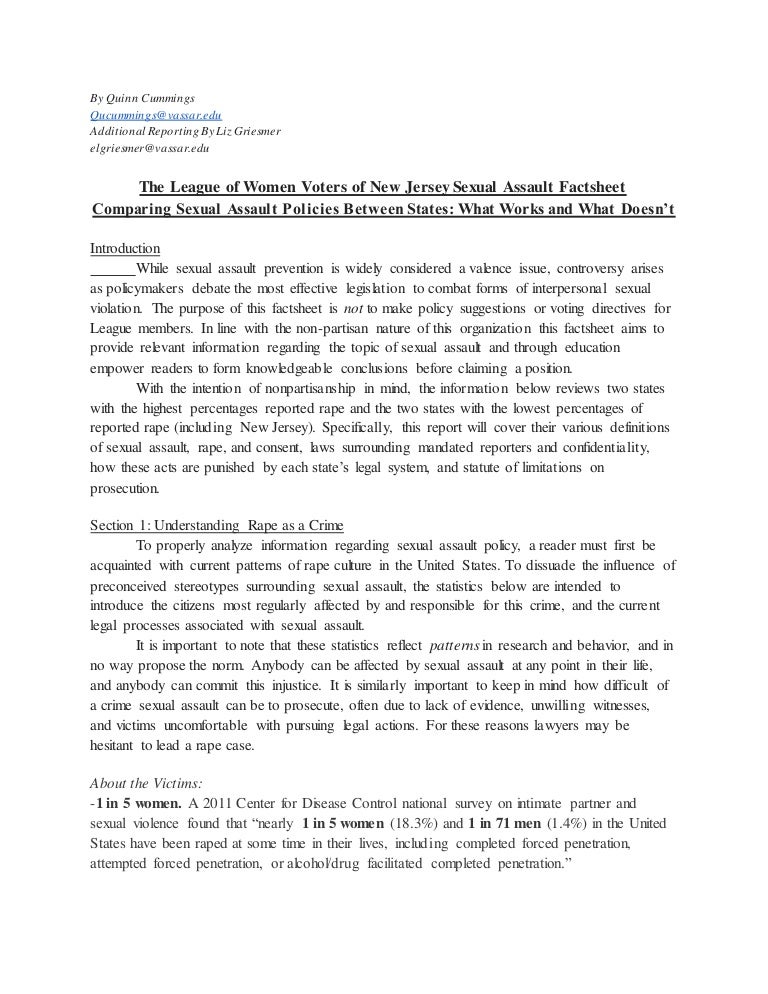 By Quinn Cummings
Qucummings@vassar.edu
Additional Reporting By Liz Griesmer
elgriesmer@vassar.edu

The League of Women Voters of New Jersey Sexual Assault Factsheet
Comparing Sexual Assault Policies Between States: What Works and What Doesn't

Introduction
While sexual assault prevention is widely considered a valence issue, controversy arises as policymakers debate the most effective legislation to combat forms of interpersonal sexual violation. The purpose of this factsheet is not to make policy suggestions or voting directives for League members. In line with the non-partisan nature of this organization this factsheet aims to provide relevant information regarding the topic of sexual assault and through education empower readers to form knowledgeable conclusions before claiming a position.

With the intention of nonpartisanship in mind, the information below reviews two states with the highest percentages reported rape and the two states with the lowest percentages of reported rape (including New Jersey). Specifically, this report will cover their various definitions of sexual assault, rape, and consent, laws surrounding mandated reporters and confidentiality, how these acts are punished by each state's legal system, and statute of limitations on prosecution.

Section 1: Understanding Rape as a Crime
To properly analyze information regarding sexual assault policy, a reader must first be acquainted with current patterns of rape culture in the United States. To dissuade the influence of preconceived stereotypes surrounding sexual assault, the statistics below are intended to introduce the citizens most regularly affected by and responsible for this crime, and the current legal processes associated with sexual assault.

It is important to note that these statistics reflect patterns in research and behavior, and in no way propose the norm. Anybody can be affected by sexual assault at any point in their life, and anybody can commit this injustice. It is similarly important to keep in mind how difficult of a crime sexual assault can be to prosecute, often due to lack of evidence, unwilling witnesses, and victims uncomfortable with pursuing legal actions. For these reasons lawyers may be hesitant to lead a rape case.

About the Victims:
-1 in 5 women. A 2011 Center for Disease Control national survey on intimate partner and sexual violence found that "nearly 1 in 5 women (18.3%) and 1 in 71 men (1.4%) in the United States have been raped at some time in their lives, including completed forced penetration, attempted forced penetration, or alcohol/drug facilitated completed penetration."